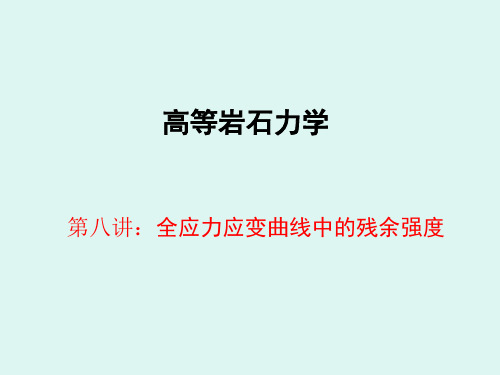 高等岩石力学

第八讲：全应力应变曲线中的残余强度